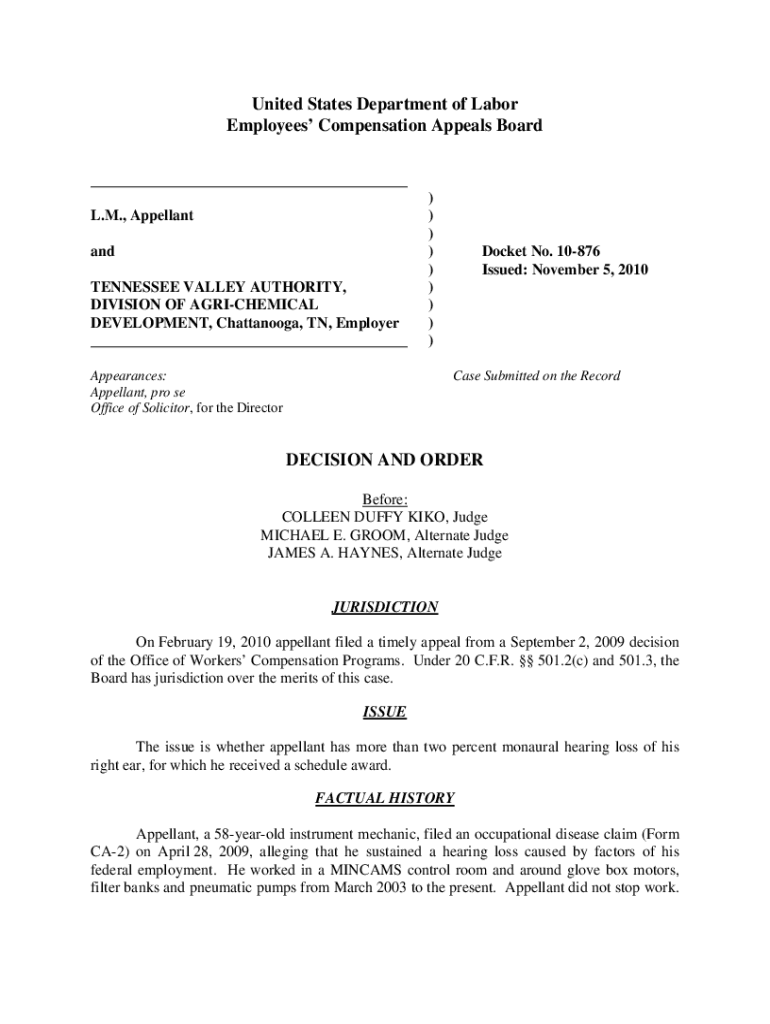 United States Department of Labor
Employees' Compensation Appeals Board

L.M., Appellant

and

TENNESSEE VALLEY AUTHORITY, DIVISION OF AGRI-CHEMICAL DEVELOPMENT, Chattanooga, TN, Employer

)
)
)
)
)
)
)
)
)

Docket No. 10-876
Issued: November 5, 2010

Appearances:
Appellant, pro se
Office of Solicitor, for the Director

Case Submitted on the Record

DECISION AND ORDER

Before:
COLLEEN DUFFY KIKO, Judge
MICHAEL E. GROOM, Alternate Judge
JAMES A. HAYNES, Alternate Judge

JURISDICTION

On February 19, 2010 appellant filed a timely appeal from a September 2, 2009 decision of the Office of Workers' Compensation Programs. Under 20 C.F.R. §§ 501.2(c) and 501.3, the Board has jurisdiction over the merits of this case.

ISSUE

The issue is whether appellant has more than two percent monaural hearing loss of his right ear, for which he received a schedule award.

FACTUAL HISTORY

Appellant, a 58-year-old instrument mechanic, filed an occupational disease claim (Form CA-2) on April 28, 2009, alleging that he sustained a hearing loss caused by factors of his federal employment. He worked in a MINCAMS control room and around glove box motors, filter banks and pneumatic pumps from March 2003 to the present. Appellant did not stop work.